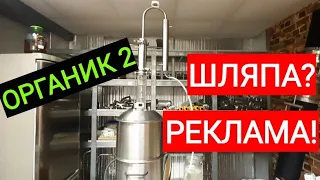 ОРГАНИК 2

ШЛЯПА?

РЕКЛАМА!